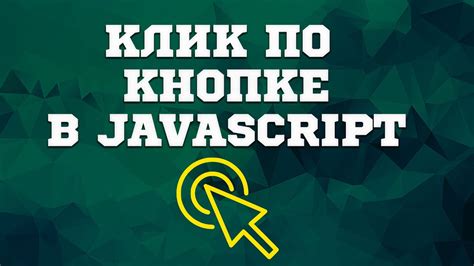 КЛИК ПО КНОПКЕ В JAVASCRIPT